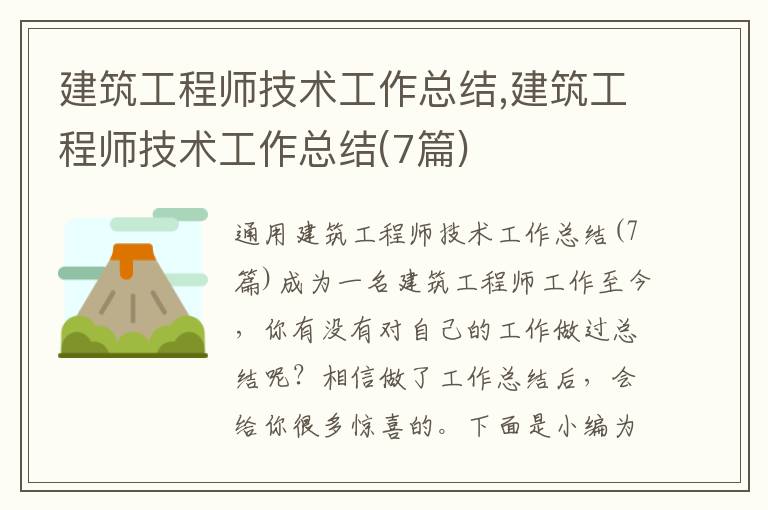 建筑工程师技术工作总结,建筑工程师技术工作总结(7篇)

通用建筑工程师技术工作总结(7篇)成为一名建筑工程师工作至今，你有没有对自己的工作做过总结呢？相信做了工作总结后，会给你很多惊喜的。下面是小编为